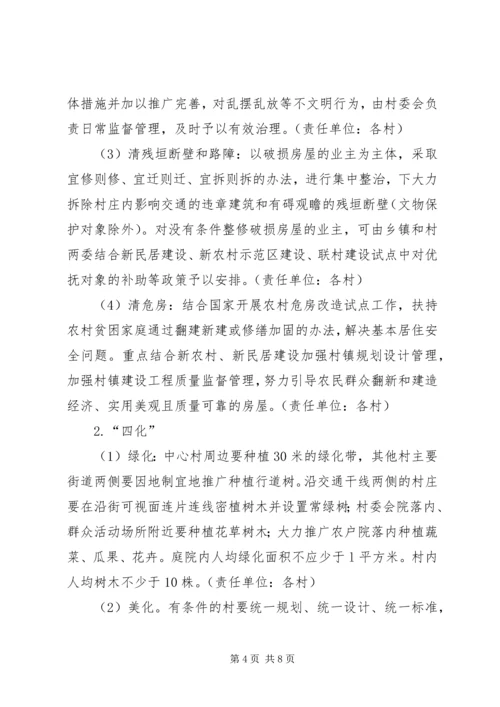 体措施并加以推广完善，对乱摆乱放等不文明行为，由村委会负责日常监督管理，及时予以有效治理。（责任单位：各村）

（3）清残垣断壁和路障：以破损房屋的业主为主体，采取宜修则修、宜迁则迁、宜拆则拆的办法，进行集中整治，下大力拆除村庄内影响交通的违章建筑和有碍观瞻的残垣断壁（文物保护对象除外）。对没有条件整修破损房屋的业主，可由乡镇和村两委结合新民居建设、新农村示范区建设、联村建设试点中对优抚对象的补助等政策予以安排。（责任单位：各村）

（4）清危房：结合国家开展农村危房改造试点工作，扶持农村贫困家庭通过翻建新建或修缮加固的办法，解决基本居住安全问题。重点结合新农村、新民居建设加强村镇规划设计管理，加强村镇建设工程质量监督管理，努力引导农民群众翻新和建造经济、实用美观且质量可靠的房屋。（责任单位：各村）

2.“四化”

（1）绿化：中心村周边要种植30米的绿化带，其他村主要街道两侧要因地制宜地推广种植行道树。沿交通干线两侧的村庄要在沿街可视面连片连线密植树木并设置常绿树；村委会院落内、群众活动场所附近要种植花草树木；大力推广农户院落内种植蔬菜、瓜果、花卉。庭院内人均绿化面积不应少于1平方米。村内人均树木不少于10株。（责任单位：各村）

（2）美化。有条件的村要统一规划、统一设计、统一标准，

第4页 共8页